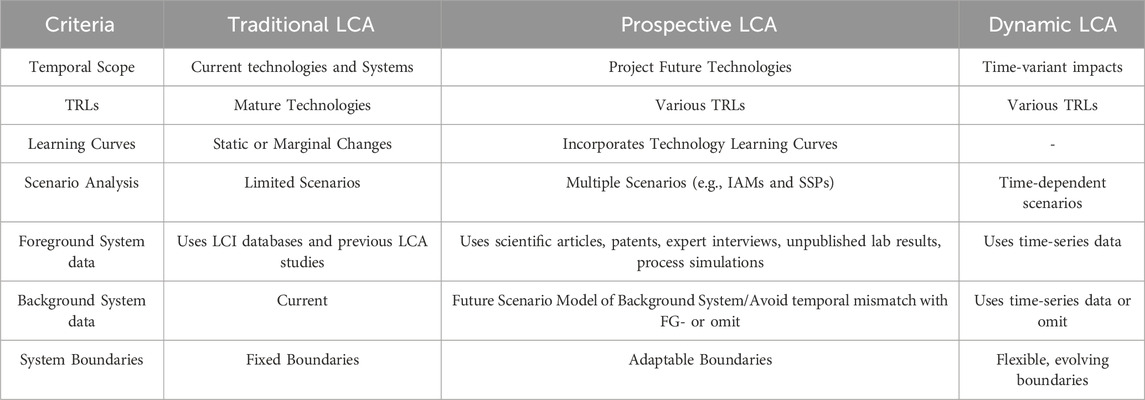 | Criteria | Traditional LCA | Prospective LCA | Dynamic LCA |
|---|---|---|---|
| Temporal Scope | Current technologies and Systems | Project Future Technologies | Time-variant impacts |
| TRLs | Mature Technologies | Various TRLs | Various TRLs |
| Learning Curves | Static or Marginal Changes | Incorporates Technology Learning Curves | - |
| Scenario Analysis | Limited Scenarios | Multiple Scenarios (e.g., IAMs and SSPs) | Time-dependent scenarios |
| Foreground System data | Uses LCI databases and previous LCA studies | Uses scientific articles, patents, expert interviews, unpublished lab results, process simulations | Uses time-series data |
| Background System data | Current | Future Scenario Model of Background System/Avoid temporal mismatch with FG- or omit | Uses time-series data or omit |
| System Boundaries | Fixed Boundaries | Adaptable Boundaries | Flexible, evolving boundaries |